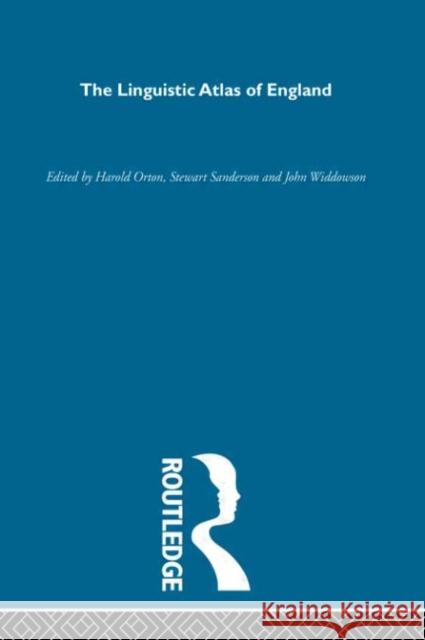 The Linguistic Atlas of England

Edited by Harold Orton, Stewart Sanderson and John Widdowson

ROUTLEDGE